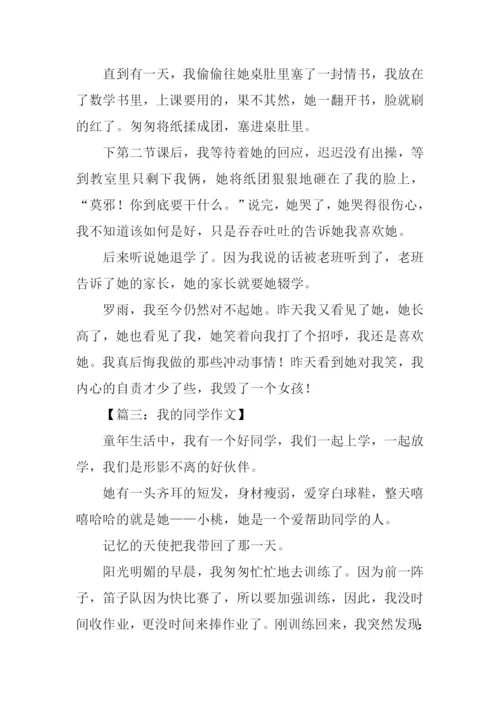 直到有一天，我偷偷往她桌肚里塞了一封情书，我放在了数学书里，上课要用的，果不其然，她一翻开书，脸就刷的红了。匆匆将纸揉成团，塞进桌肚里。

下第二节课后，我等待着她的回应，迟迟没有出操，等到教室里只剩下我俩，她将纸团狠狠地砸在了我的脸上，“莫邪！你到底要干什么。”说完，她哭了，她哭得很伤心，我不知道该如何是好，只是吞吞吐吐的告诉她我喜欢她。

后来听说她退学了。因为我说的话被老班听到了，老班告诉了她的家长，她的家长就要她辍学。

罗雨，我至今仍然对不起她。昨天我又看见了她，她长高了，她也看见了我，她笑着向我打了个招呼，我还是喜欢她。我真后悔我做的那些冲动事情！昨天看到她对我笑，我内心的自责才少了些，我毁了一个女孩！

【篇三：我的同学作文】

童年生活中，我有一个好同学，我们一起上学，一起放学，我们是形影不离的好伙伴。

她有一头齐耳的短发，身材瘦弱，爱穿白球鞋，整天嘻嘻哈哈的就是她——小桃，她是一个爱帮助同学的人。

记忆的天使把我带回了那一天。

阳光明媚的早晨，我匆匆忙忙地去训练了。因为前一阵子，笛子队因为快比赛了，所以要加强训练，因此，我没时间收作业，更没时间来捧作业了。刚训练回来，我突然发现